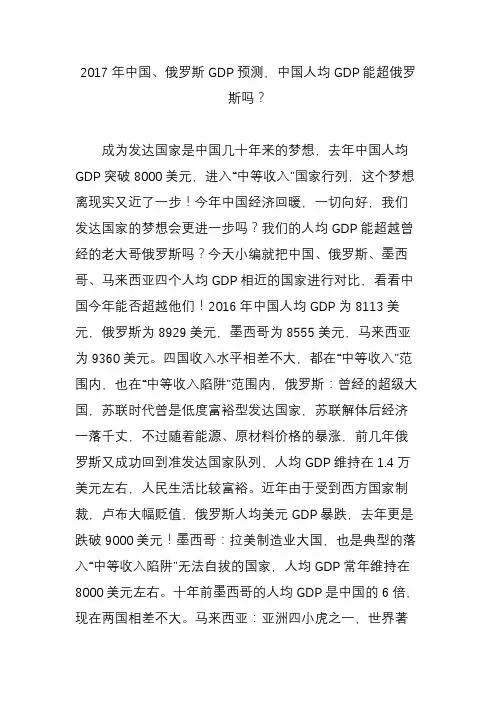 2017 年中国、俄罗斯 GDP 预测，中国人均 GDP 能超俄罗斯吗？

成为发达国家是中国几十年来的梦想，去年中国人均 GDP 突破 8000 美元，进入“中等收入”国家行列，这个梦想离现实又近了一步！今年中国经济回暖，一切向好，我们发达国家的梦想会更进一步吗？我们的人均 GDP 能超越曾经的老大哥俄罗斯吗？今天小编就把中国、俄罗斯、墨西哥、马来西亚四个人均 GDP 相近的国家进行对比，看看中国今年能否超越他们！2016 年中国人均 GDP 为 8113 美元，俄罗斯为 8929 美元，墨西哥为 8555 美元，马来西亚为 9360 美元。四国收入水平相差不大，都在“中等收入”范围内，也在“中等收入陷阱”范围内，俄罗斯：曾经的超级大国，苏联时代曾是低度富裕型发达国家，苏联解体后经济一落千丈，不过随着能源、原材料价格的暴涨，前几年俄罗斯又成功回到准发达国家队列，人均 GDP 维持在 1.4 万美元左右，人民生活比较富裕。近年由于受到西方国家制裁，卢布大幅贬值，俄罗斯人均美元 GDP 暴跌，去年更是跌破 9000 美元！墨西哥：拉美制造业大国，也是典型的落入“中等收入陷阱”无法自拔的国家，人均 GDP 常年维持在 8000 美元左右。十年前墨西哥的人均 GDP 是中国的 6 倍，现在两国相差不大。马来西亚：亚洲四小虎之一，世界著